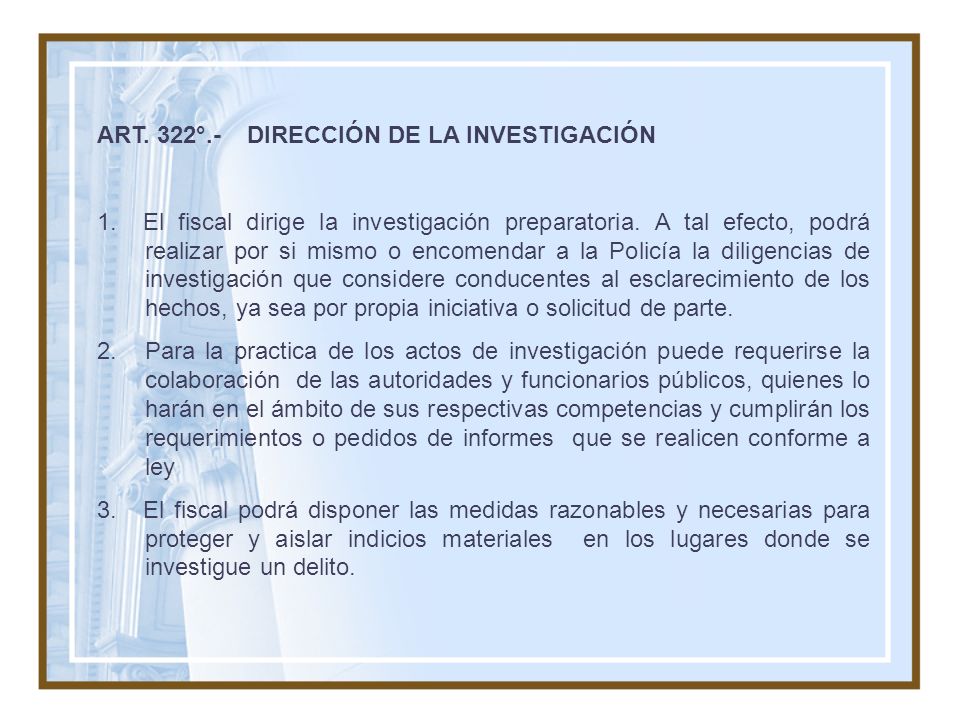 ART. 322°.- DIRECCIÓN DE LA INVESTIGACIÓN

1. El fiscal dirige la investigación preparatoria. A tal efecto, podrá realizar por si mismo o encomendar a la Policía la diligencias de investigación que considere conducentes al esclarecimiento de los hechos, ya sea por propia iniciativa o solicitud de parte.

2. Para la practica de los actos de investigación puede requerirse la colaboración de las autoridades y funcionarios públicos, quienes lo harán en el ámbito de sus respectivas competencias y cumplirán los requerimientos o pedidos de informes que se realicen conforme a ley

3. El fiscal podrá disponer las medidas razonables y necesarias para proteger y aislar indicios materiales en los lugares donde se investigue un delito.